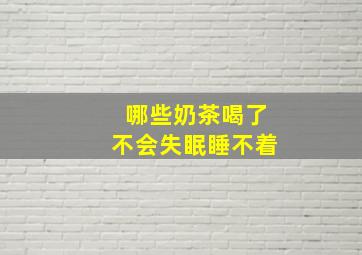 哪些奶茶喝了
不会失眠睡不着